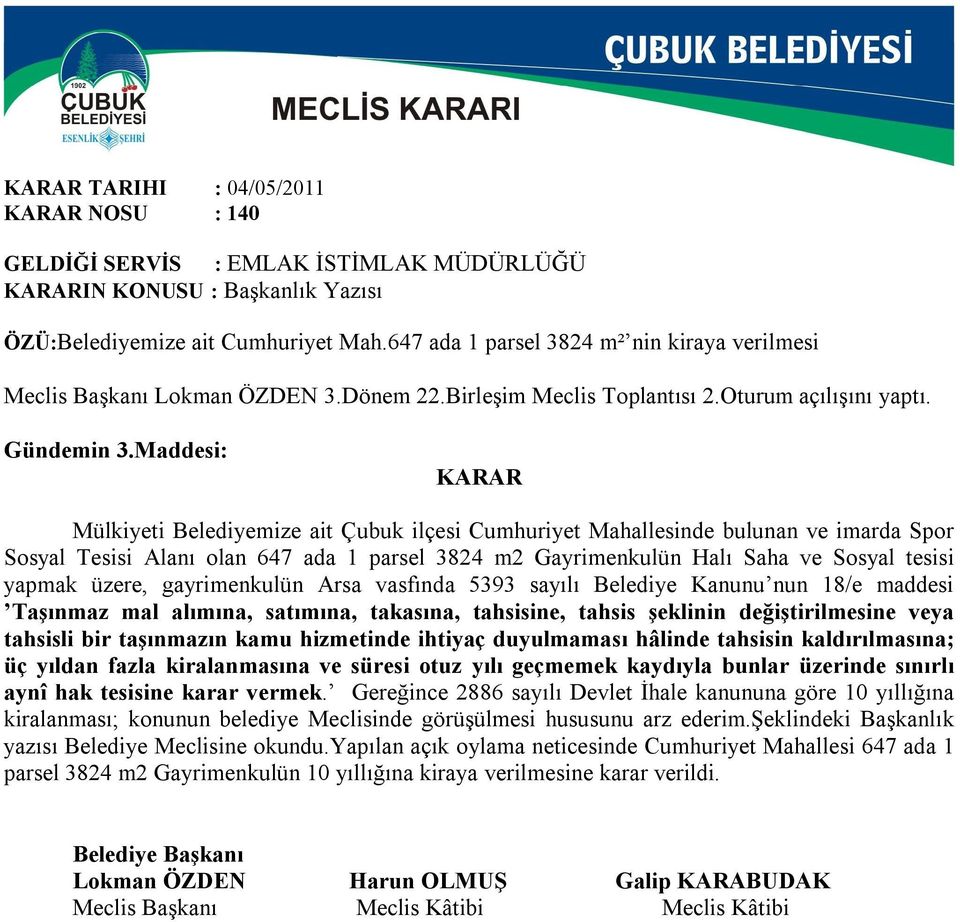 1902
ÇUBUK
BELEDİYESİ
ESENLİK ŞEHRİ

ÇUBUK BELEDİYESİ

MECLİS KARARI

KARAR TARIHI : 04/05/2011
KARAR NOSU : 140

GELDİĞİ SERVİS : EMLAK İSTİMLAK MÜDÜRLÜĞÜ
KARARIN KONUSU : Başkanlık Yazısı

ÖZÜ:Belediyemize ait Cumhuriyet Mah.647 ada 1 parsel 3824 m²'nin kiraya verilmesi

Meclis Başkanı Lokman ÖZDEN 3.Dönem 22.Birleşim Meclis Toplantısı 2.Oturum açılışını yaptı.

Gündemin 3.Maddesi:

KARAR

Mülkiyeti Belediyemize ait Çubuk ilçesi Cumhuriyet Mahallesinde bulunan ve imarda Spor Sosyal Tesisi Alanı olan 647 ada 1 parsel 3824 m2 Gayrimenkulün Halı Saha ve Sosyal tesisi yapmak üzere, gayrimenkulün Arsa vasfında 5393 sayılı Belediye Kanunu'nun 18/e maddesi 'Taşınmaz mal alımına, satımına, takasına, tahsisine, tahsis şeklinin değiştirilmesine veya tahsisli bir taşınmazın kamu hizmetinde ihtiyaç duyulmaması hâlinde tahsisin kaldırılmasına; üç yıldan fazla kiralanmasına ve süresi otuz yılı geçmemek kaydıyla bunlar üzerinde sınırlı aynî hak tesisine karar vermek.' Gereğince 2886 sayılı Devlet İhale kanununa göre 10 yıllığına kiralanması; konunun belediye Meclisinde görüşülmesi hususunu arz ederim.Şeklindeki Başkanlık yazısı Belediye Meclisine okundu.Yapılan açık oylama neticesinde Cumhuriyet Mahallesi 647 ada 1 parsel 3824 m2 Gayrimenkulün 10 yıllığına kiraya verilmesine karar verildi.

Belediye Başkanı
Lokman ÖZDEN
Meclis Başkanı

Harun OLMUŞ
Meclis Kâtibi

Galip KARABUDAK
Meclis Kâtibi